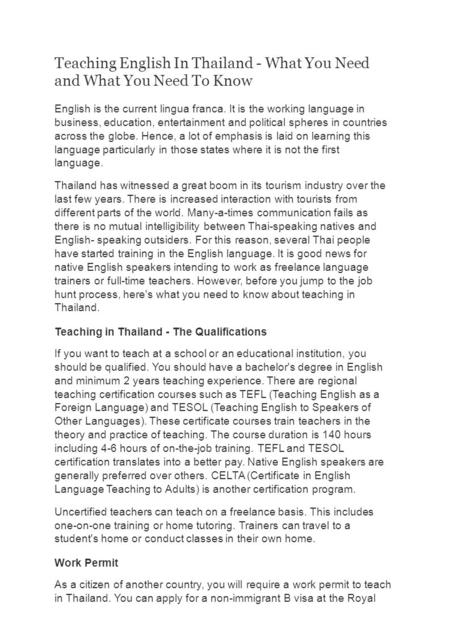 Teaching English In Thailand - What You Need and What You Need To Know

English is the current lingua franca. It is the working language in business, education, entertainment and political spheres in countries across the globe. Hence, a lot of emphasis is laid on learning this language particularly in those states where it is not the first language.

Thailand has witnessed a great boom in its tourism industry over the last few years. There is increased interaction with tourists from different parts of the world. Many-a-times communication fails as there is no mutual intelligibility between Thai-speaking natives and English- speaking outsiders. For this reason, several Thai people have started training in the English language. It is good news for native English speakers intending to work as freelance language trainers or full-time teachers. However, before you jump to the job hunt process, here's what you need to know about teaching in Thailand.

Teaching in Thailand - The Qualifications

If you want to teach at a school or an educational institution, you should be qualified. You should have a bachelor's degree in English and minimum 2 years teaching experience. There are regional teaching certification courses such as TEFL (Teaching English as a Foreign Language) and TESOL (Teaching English to Speakers of Other Languages). These certificate courses train teachers in the theory and practice of teaching. The course duration is 140 hours including 4-6 hours of on-the-job training. TEFL and TESOL certification translates into a better pay. Native English speakers are generally preferred over others. CELTA (Certificate in English Language Teaching to Adults) is another certification program.

Uncertified teachers can teach on a freelance basis. This includes one-on-one training or home tutoring. Trainers can travel to a student's home or conduct classes in their own home.

Work Permit

As a citizen of another country, you will require a work permit to teach in Thailand. You can apply for a non-immigrant B visa at the Royal